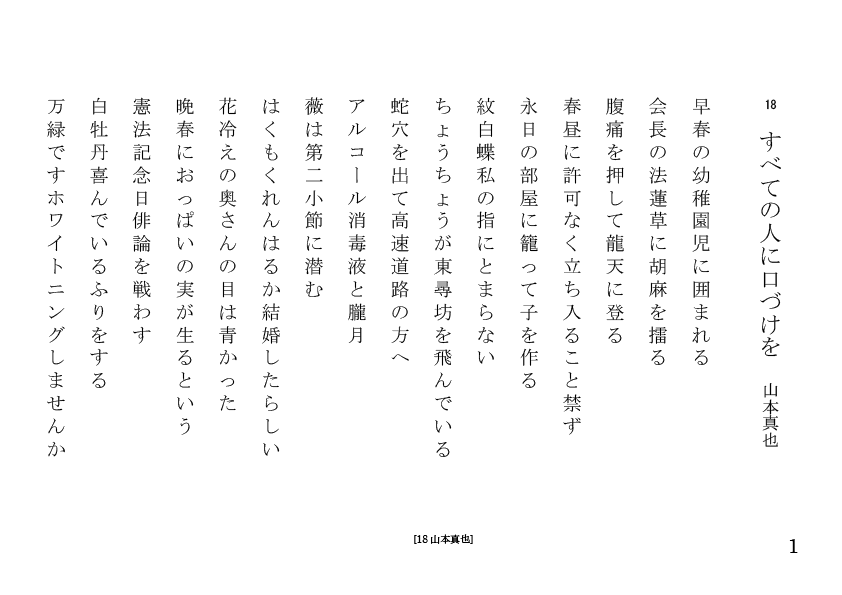 18

すべての人に口づけを

山本真也

早春の幼稚園児に囲まれる

会長の法蓮草に胡麻を擂る

腹痛を押して龍天に登る

春昼に許可なく立ち入ること禁ず

永日の部屋に籠って子を作る

紋白蝶私の指にとまらない

ちょうちょうが東尋坊を飛んでいる

蛇穴を出て高速道路の方へ

アルコール消毒液と朧月

薇は第二小節に潜む

はくもくれんはるか結婚したらしい

花冷えの奥さんの目は青かった

晩春におっぱいの実が生るという

憲法記念日俳論を戦わす

白牡丹喜んでいるふりをする

万緑ですホワイトニングしませんか

[18 山本真也]

1